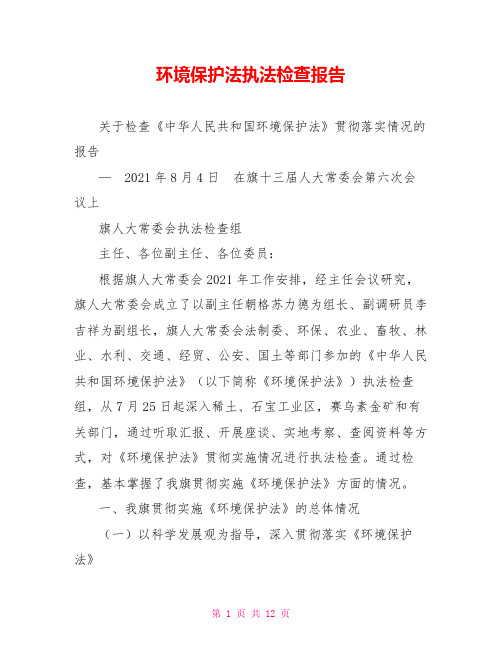 环境保护法执法检查报告

关于检查《中华人民共和国环境保护法》贯彻落实情况的报告

— 2021 年 8 月 4 日 在旗十三届人大常委会第六次会议上

旗人大常委会执法检查组

主任、各位副主任、各位委员：

根据旗人大常委会 2021 年工作安排，经主任会议研究，旗人大常委会成立了以副主任朝格苏力德为组长、副调研员李吉祥为副组长，旗人大常委会法制委、环保、农业、畜牧、林业、水利、交通、经贸、公安、国土等部门参加的《中华人民共和国环境保护法》（以下简称《环境保护法》）执法检查组，从 7 月 25 日起深入稀土、石宝工业区，赛乌素金矿和有关部门，通过听取汇报、开展座谈、实地考察、查阅资料等方式，对《环境保护法》贯彻实施情况进行执法检查。通过检查，基本掌握了我旗贯彻实施《环境保护法》方面的情况。

一、我旗贯彻实施《环境保护法》的总体情况

（一）以科学发展观为指导，深入贯彻落实《环境保护法》

第 1 页 共 12 页